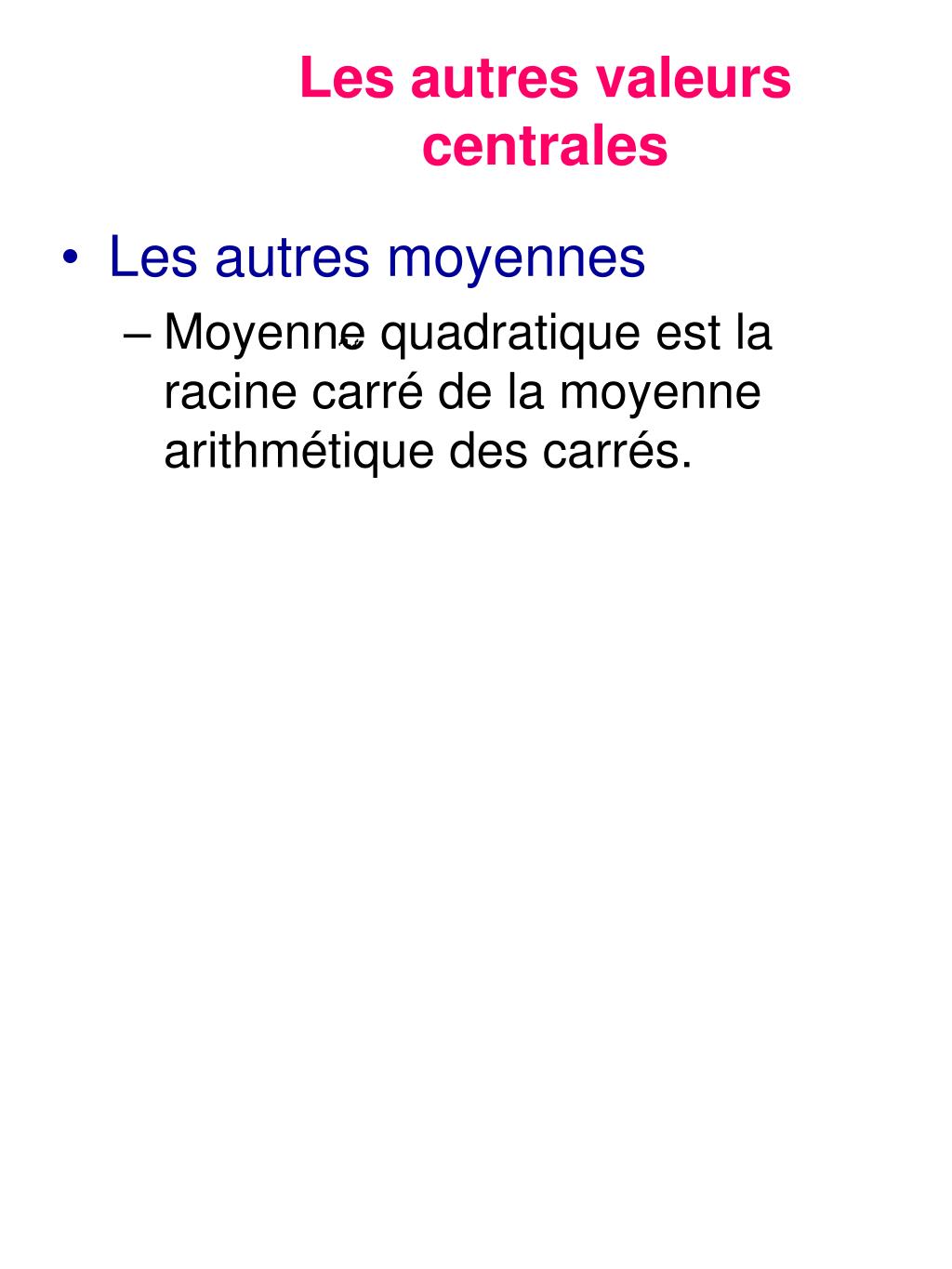 Les autres valeurs centrales

• Les autres moyennes

– Moyenne quadratique est la racine carré de la moyenne arithmétique des carrés.